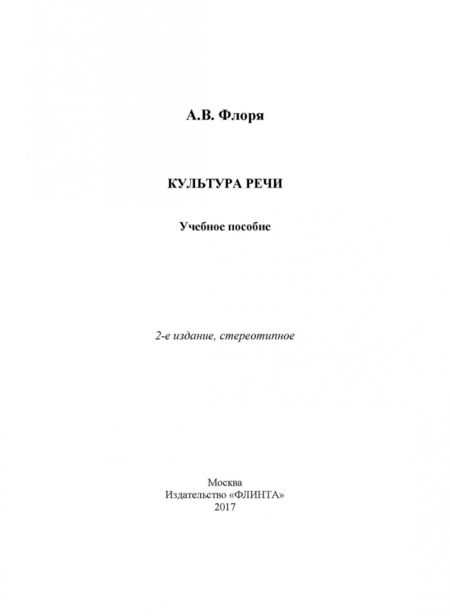 А.В. Флоря

КУЛЬТУРА РЕЧИ

Учебное пособие

2-е издание, стереотипное

Москва
Издательство «ФЛИНТА»
2017